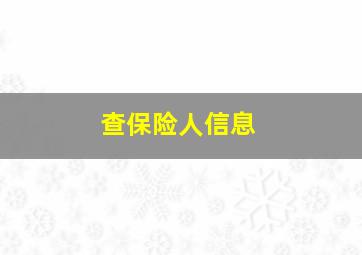 查保险人信息